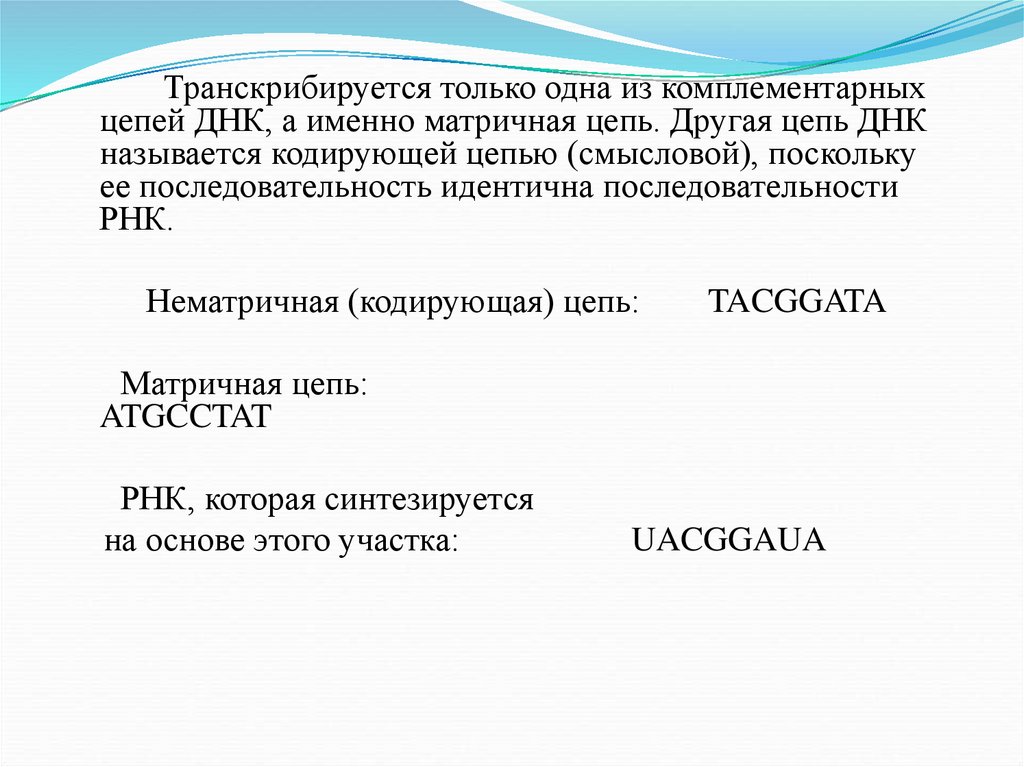 Транскрибируется только одна из комплементарных цепей ДНК, а именно матричная цепь. Другая цепь ДНК называется кодирующей цепью (смысловой), поскольку ее последовательность идентична последовательности РНК.

Нематричная (кодирующая) цепь: TACGGATA

Матричная цепь:
ATGCCTAT

РНК, которая синтезируется на основе этого участка: UACGGAUA